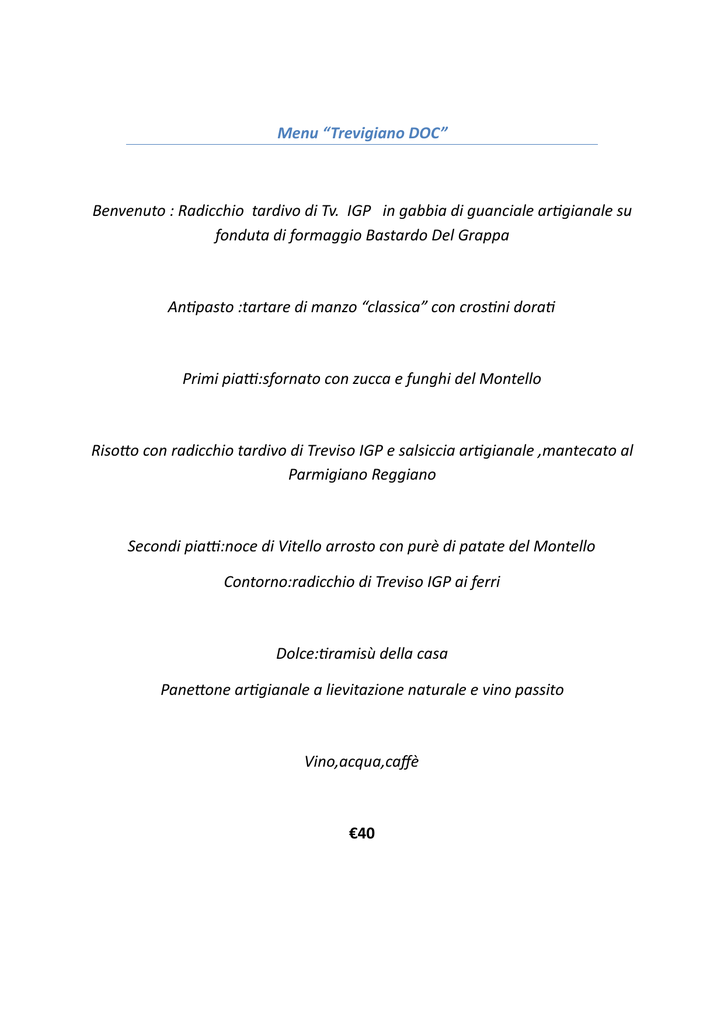 Menu “Trevigiano DOC”

Benvenuto : Radicchio tardivo di Tv. IGP in gabbia di guanciale artigianale su fonduta di formaggio Bastardo Del Grappa

Antipasto :tartare di manzo “classica” con crostini dorati

Primi piatti:sfornato con zucca e funghi del Montello

Risotto con radicchio tardivo di Treviso IGP e salsiccia artigianale ,mantecato al Parmigiano Reggiano

Secondi piatti:noce di Vitello arrosto con purè di patate del Montello

Contorno:radicchio di Treviso IGP ai ferri

Dolce:tiramisù della casa

Panettone artigianale a lievitazione naturale e vino passito

Vino,acqua,caffè

€40